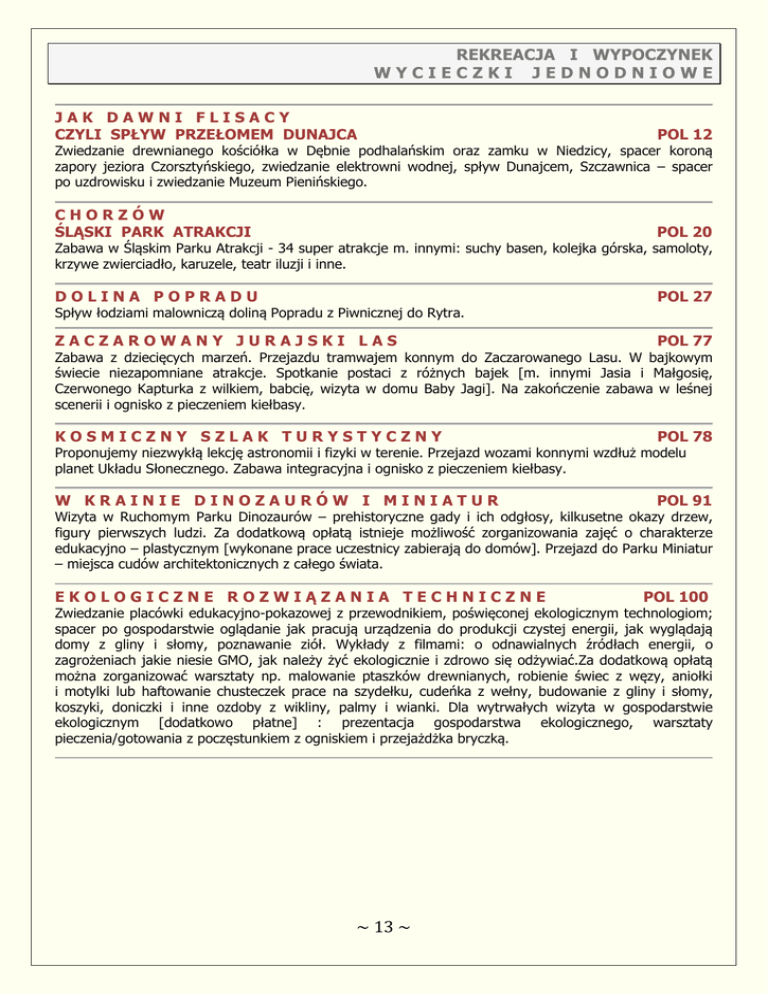 REKREACJA I WYPOCZYNEK
WYCIECZKI JEDNODNIOWE

JAK DAWNI FLISACY
CZYLI SPŁYW PRZEŁOMEM DUNAJCA POL 12

Zwiedzanie drewnianego kościółka w Dębnie podhalańskim oraz zamku w Niedzicy, spacer koroną zapory jeziora Czorsztyńskiego, zwiedzanie elektrowni wodnej, spływ Dunajcem, Szczawnica – spacer po uzdrowisku i zwiedzanie Muzeum Pienińskiego.

CHORZÓW
ŚLĄSKI PARK ATRAKCJI POL 20

Zabawa w Śląskim Parku Atrakcji - 34 super atrakcje m. innymi: suchy basen, kolejka górska, samoloty, krzywe zwierciadło, karuzele, teatr iluzji i inne.

DOLINA POPRADU POL 27

Spływ łodziami malowniczą doliną Popradu z Piwnicznej do Rytra.

ZACZAROWANY JURAJSKI LAS POL 77

Zabawa z dziecięcych marzeń. Przejazdu tramwajem konnym do Zaczarowanego Lasu. W bajkowym świecie niezapomniane atrakcje. Spotkanie postaci z różnych bajek [m. innymi Jasia i Małgosię, Czerwonego Kapturka z wilkiem, babcię, wizyta w domu Baby Jagi]. Na zakończenie zabawa w leśnej scenerii i ognisko z pieczeniem kiełbasy.

KOSMICZNY SZLAK TURYSTYCZNY POL 78

Proponujemy niezwykłą lekcję astronomii i fizyki w terenie. Przejazd wozami konnymi wzdłuż modelu planet Układu Słonecznego. Zabawa integracyjna i ognisko z pieczeniem kiełbasy.

W KRAINIE DINOZAURÓW I MINIATUR POL 91

Wizyta w Ruchomym Parku Dinozaurów – prehistoryczne gady i ich odgłosy, kilkusetne okazy drzew, figury pierwszych ludzi. Za dodatkową opłatą istnieje możliwość zorganizowania zajęć o charakterze edukacyjno – plastycznym [wykonane prace uczestnicy zabierają do domów]. Przejazd do Parku Miniatur – miejsca cudów architektonicznych z całego świata.

EKOLOGICZNE ROZWIĄZANIA TECHNICZNE POL 100

Zwiedzanie placówki edukacyjno-pokazowej z przewodnikiem, poświęconej ekologicznym technologiom; spacer po gospodarstwie oglądanie jak pracują urządzenia do produkcji czystej energii, jak wyglądają domy z gliny i słomy, poznawanie ziół. Wykłady z filmami: o odnawialnych źródłach energii, o zagrożeniach jakie niesie GMO, jak należy żyć ekologicznie i zdrowo się odżywiać.Za dodatkową opłatą można zorganizować warsztaty np. malowanie ptaszków drewnianych, robienie świec z węzy, aniołki i motylki lub haftowanie chusteczek prace na szydełku, cudeńka z wełny, budowanie z gliny i słomy, koszyki, doniczki i inne ozdoby z wikliny, palmy i wianki. Dla wytrwałych wizyta w gospodarstwie ekologicznym [dodatkowo płatne] : prezentacja gospodarstwa ekologicznego, warsztaty pieczenia/gotowania z poczęstunkiem z ogniskiem i przejażdżka bryczką.

~ 13 ~